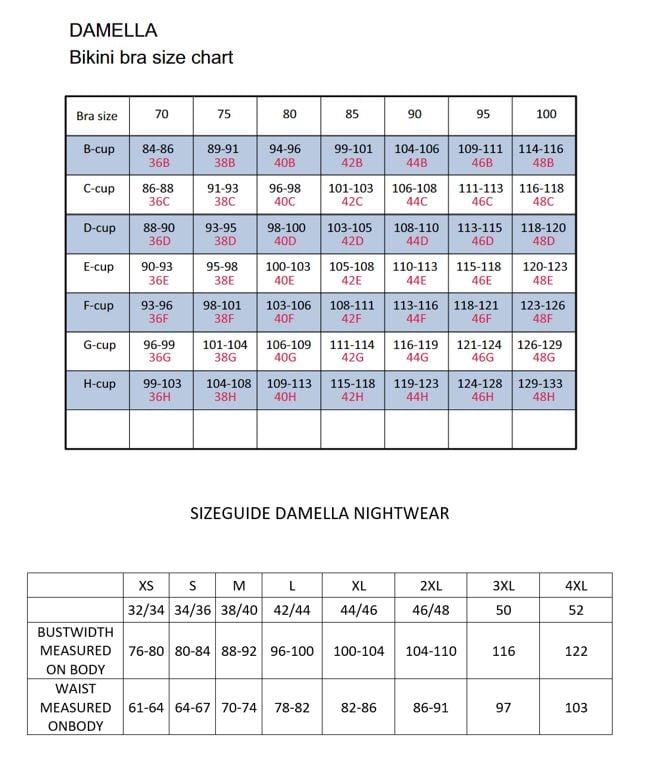 DAMELLA
Bikini bra size chart

| Bra size | 70 | 75 | 80 | 85 | 90 | 95 | 100 |
|---|---|---|---|---|---|---|---|
| B-cup | 84-86 36B | 89-91 38B | 94-96 40B | 99-101 42B | 104-106 44B | 109-111 46B | 114-116 48B |
| C-cup | 86-88 36C | 91-93 38C | 96-98 40C | 101-103 42C | 106-108 44C | 111-113 46C | 116-118 48C |
| D-cup | 88-90 36D | 93-95 38D | 98-100 40D | 103-105 42D | 108-110 44D | 113-115 46D | 118-120 48D |
| E-cup | 90-93 36E | 95-98 38E | 100-103 40E | 105-108 42E | 110-113 44E | 115-118 46E | 120-123 48E |
| F-cup | 93-96 36F | 98-101 38F | 103-106 40F | 108-111 42F | 113-116 44F | 118-121 46F | 123-126 48F |
| G-cup | 96-99 36G | 101-104 38G | 106-109 40G | 111-114 42G | 116-119 44G | 121-124 46G | 126-129 48G |
| H-cup | 99-103 36H | 104-108 38H | 109-113 40H | 115-118 42H | 119-123 44H | 124-128 46H | 129-133 48H |
| | | | | | | | |

SIZEGUIDE DAMELLA NIGHTWEAR

| | XS | S | M | L | XL | 2XL | 3XL | 4XL |
|---|---|---|---|---|---|---|---|---|
| | 32/34 | 34/36 | 38/40 | 42/44 | 44/46 | 46/48 | 50 | 52 |
| BUSTWIDTH MEASURED ON BODY | 76-80 | 80-84 | 88-92 | 96-100 | 100-104 | 104-110 | 116 | 122 |
| WAIST MEASURED ONBODY | 61-64 | 64-67 | 70-74 | 78-82 | 82-86 | 86-91 | 97 | 103 |